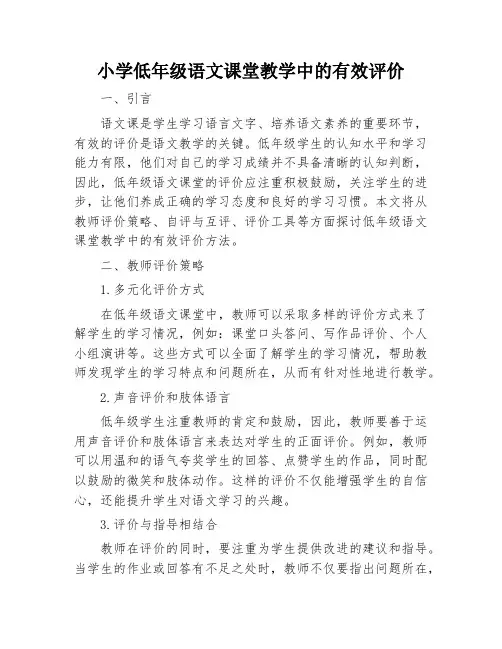 小学低年级语文课堂教学中的有效评价

一、引言

语文课是学生学习语言文字、培养语文素养的重要环节，有效的评价是语文教学的关键。低年级学生的认知水平和学习能力有限，他们对自己的学习成绩并不具备清晰的认知判断，因此，低年级语文课堂的评价应注重积极鼓励，关注学生的进步，让他们养成正确的学习态度和良好的学习习惯。本文将从教师评价策略、自评与互评、评价工具等方面探讨低年级语文课堂教学中的有效评价方法。

二、教师评价策略

1. 多元化评价方式

在低年级语文课堂中，教师可以采取多样的评价方式来了解学生的学习情况，例如：课堂口头答问、写作品评价、个人小组演讲等。这些方式可以全面了解学生的学习情况，帮助教师发现学生的学习特点和问题所在，从而有针对性地进行教学。

2. 声音评价和肢体语言

低年级学生注重教师的肯定和鼓励，因此，教师要善于运用声音评价和肢体语言来表达对学生的正面评价。例如，教师可以用温和的语气夸奖学生的回答、点赞学生的作品，同时配以鼓励的微笑和肢体动作。这样的评价不仅能增强学生的自信心，还能提升学生对语文学习的兴趣。

3. 评价与指导相结合

教师在评价的同时，要注重为学生提供改进的建议和指导。当学生的作业或回答有不足之处时，教师不仅要指出问题所在，